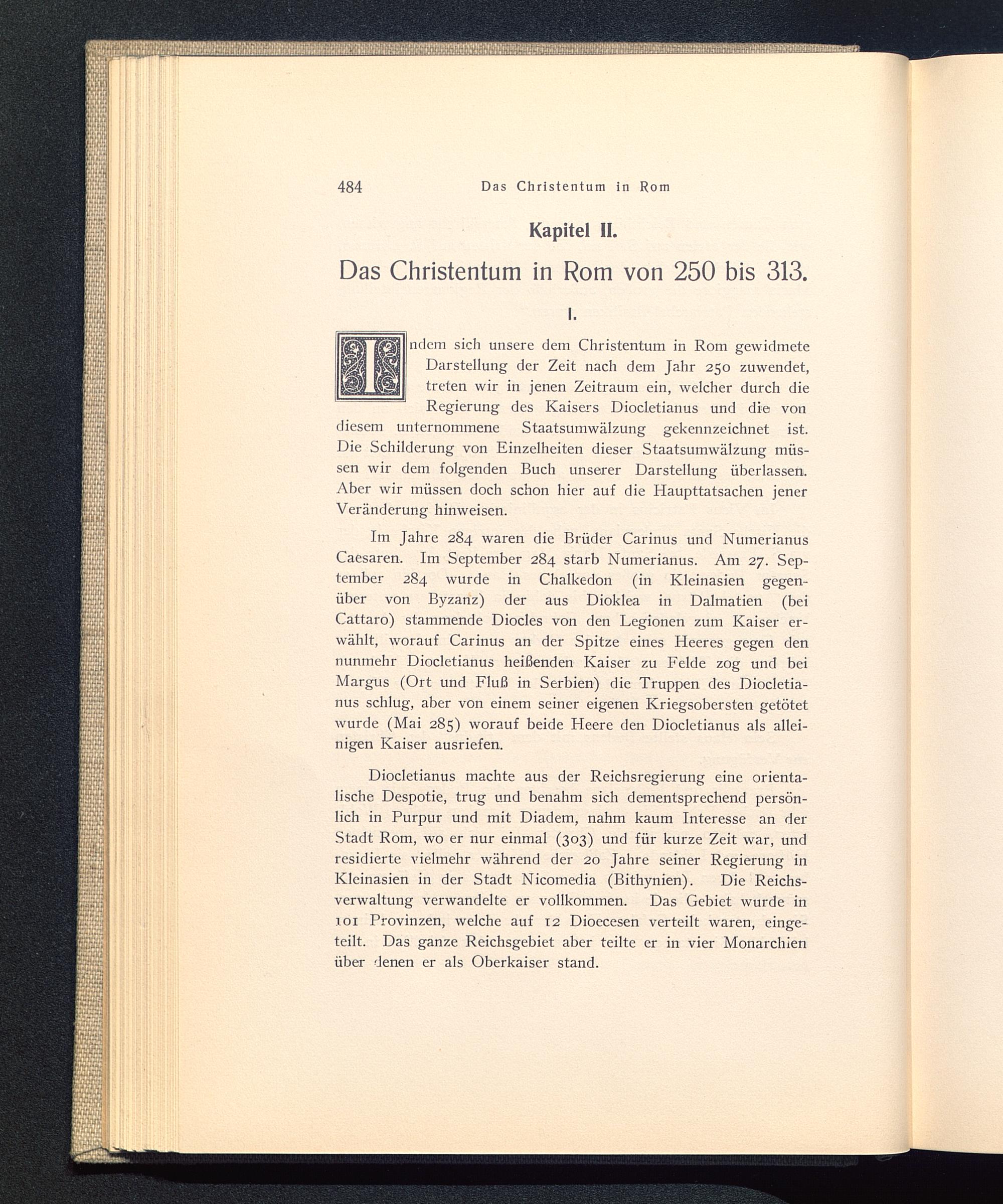 484 Das Christentum in Rom

Kapitel II.

Das Christentum in Rom von 250 bis 313.

I.

Indem sich unsere dem Christentum in Rom gewidmete Darstellung der Zeit nach dem Jahr 250 zuwendet, treten wir in jenen Zeitraum ein, welcher durch die Regierung des Kaisers Diocletianus und die von diesem unternommene Staatsumwälzung gekennzeichnet ist. Die Schilderung von Einzelheiten dieser Staatsumwälzung müssen wir dem folgenden Buch unserer Darstellung überlassen. Aber wir müssen doch schon hier auf die Haupttatsachen jener Veränderung hinweisen.

Im Jahre 284 waren die Brüder Carinus und Numerianus Caesaren. Im September 284 starb Numerianus. Am 27. September 284 wurde in Chalkedon (in Kleinasien gegenüber von Byzanz) der aus Dioklea in Dalmatien (bei Cattaro) stammende Diocles von den Legionen zum Kaiser erwählt, worauf Carinus an der Spitze eines Heeres gegen den nunmehr Diocletianus heißenden Kaiser zu Felde zog und bei Margus (Ort und Fluß in Serbien) die Truppen des Diocletianus schlug, aber von einem seiner eigenen Kriegsobersten getötet wurde (Mai 285) worauf beide Heere den Diocletianus als alleinigen Kaiser ausriefen.

Diocletianus machte aus der Reichsregierung eine orientalische Despotie, trug und benahm sich dementsprechend persönlich in Purpur und mit Diadem, nahm kaum Interesse an der Stadt Rom, wo er nur einmal (303) und für kurze Zeit war, und residierte vielmehr während der 20 Jahre seiner Regierung in Kleinasien in der Stadt Nicomedia (Bithynien). Die Reichsverwaltung verwandelte er vollkommen. Das Gebiet wurde in 101 Provinzen, welche auf 12 Dioecesen verteilt waren, eingeteilt. Das ganze Reichsgebiet aber teilte er in vier Monarchien über denen er als Oberkaiser stand.